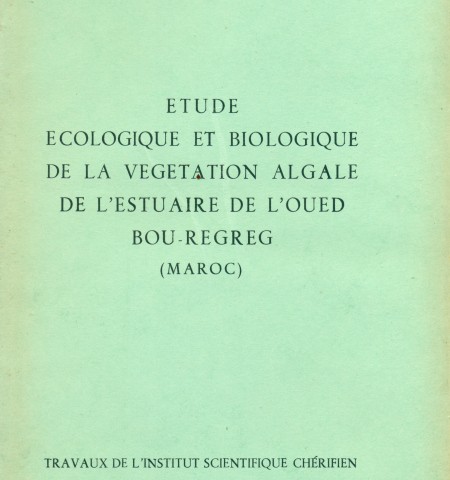 ETUDE
ECOLOGIQUE ET BIOLOGIQUE
DE LA VEGETATION ALGALE
DE L'ESTUAIRE DE L'OUED
BOU-REGREG
(MAROC)

TRAVAUX DE L'INSTITUT SCIENTIFIQUE CHÉRIFIEN